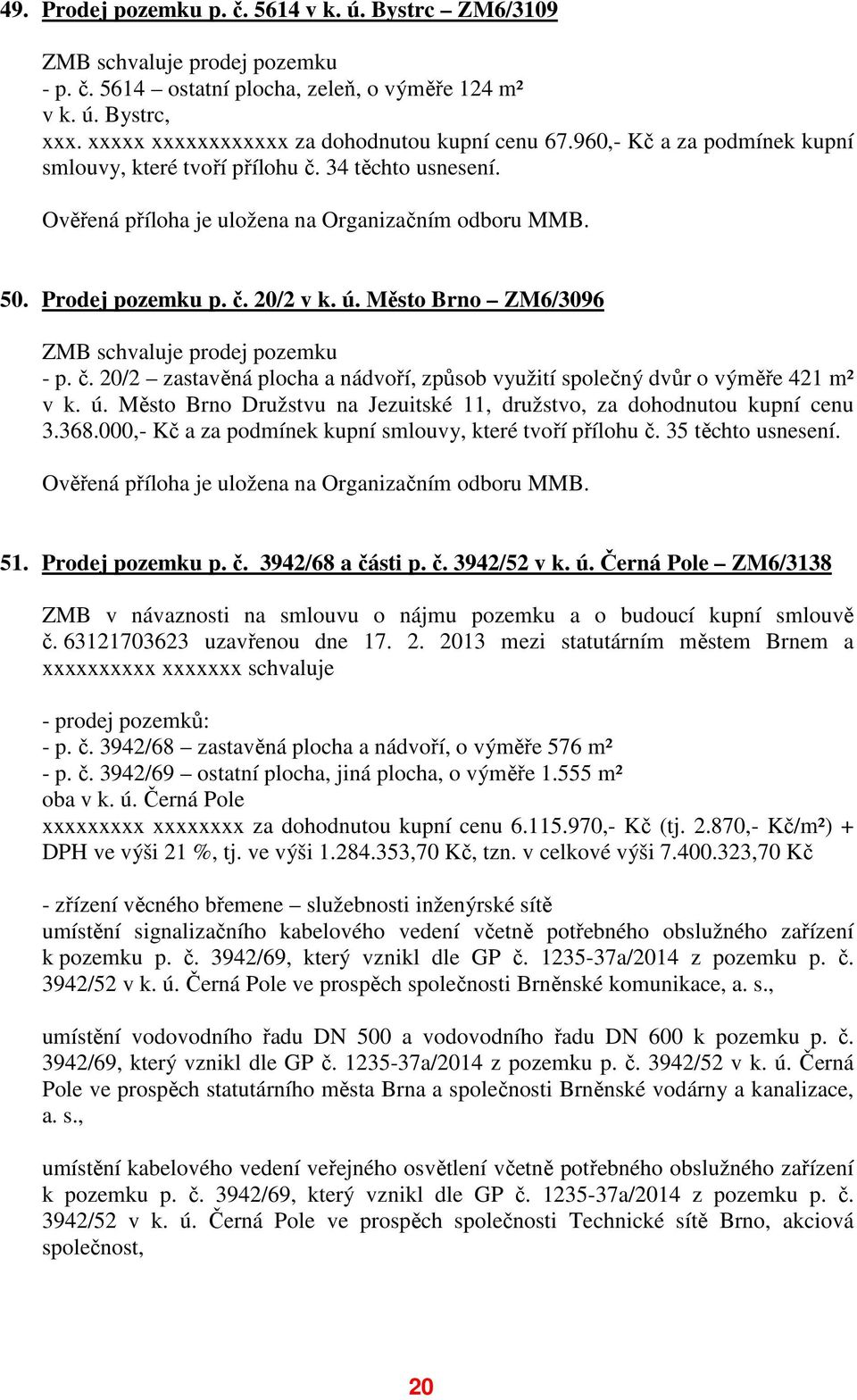 49. Prodej pozemku p. č. 5614 v k. ú. Bystrc – ZM6/3109

ZMB schvaluje prodej pozemku
- p. č. 5614 – ostatní plocha, zeleň, o výměře 124 m²
v k. ú. Bystrc,
xxx. xxxxx xxxxxxxxxxxx za dohodnutou kupní cenu 67.960,- Kč a za podmínek kupní smlouvy, které tvoří přílohu č. 34 těchto usnesení.

Ověřená příloha je uložena na Organizačním odboru MMB.

50. Prodej pozemku p. č. 20/2 v k. ú. Město Brno – ZM6/3096

ZMB schvaluje prodej pozemku
- p. č. 20/2 – zastavěná plocha a nádvoří, způsob využití společný dvůr o výměře 421 m² v k. ú. Město Brno Družstvu na Jezuitské 11, družstvo, za dohodnutou kupní cenu 3.368.000,- Kč a za podmínek kupní smlouvy, které tvoří přílohu č. 35 těchto usnesení.

Ověřená příloha je uložena na Organizačním odboru MMB.

51. Prodej pozemku p. č. 3942/68 a části p. č. 3942/52 v k. ú. Černá Pole – ZM6/3138

ZMB v návaznosti na smlouvu o nájmu pozemku a o budoucí kupní smlouvě č. 63121703623 uzavřenou dne 17. 2. 2013 mezi statutárním městem Brnem a xxxxxxxxxx xxxxxxx schvaluje

- prodej pozemků:
- p. č. 3942/68 – zastavěná plocha a nádvoří, o výměře 576 m²
- p. č. 3942/69 – ostatní plocha, jiná plocha, o výměře 1.555 m²
oba v k. ú. Černá Pole
xxxxxxxxx xxxxxxxx za dohodnutou kupní cenu 6.115.970,- Kč (tj. 2.870,- Kč/m²) + DPH ve výši 21 %, tj. ve výši 1.284.353,70 Kč, tzn. v celkové výši 7.400.323,70 Kč

- zřízení věcného břemene – služebnosti inženýrské sítě
umístění signalizačního kabelového vedení včetně potřebného obslužného zařízení k pozemku p. č. 3942/69, který vznikl dle GP č. 1235-37a/2014 z pozemku p. č. 3942/52 v k. ú. Černá Pole ve prospěch společnosti Brněnské komunikace, a. s.,

umístění vodovodního řadu DN 500 a vodovodního řadu DN 600 k pozemku p. č. 3942/69, který vznikl dle GP č. 1235-37a/2014 z pozemku p. č. 3942/52 v k. ú. Černá Pole ve prospěch statutárního města Brna a společnosti Brněnské vodárny a kanalizace, a. s.,

umístění kabelového vedení veřejného osvětlení včetně potřebného obslužného zařízení k pozemku p. č. 3942/69, který vznikl dle GP č. 1235-37a/2014 z pozemku p. č. 3942/52 v k. ú. Černá Pole ve prospěch společnosti Technické sítě Brno, akciová společnost,

20